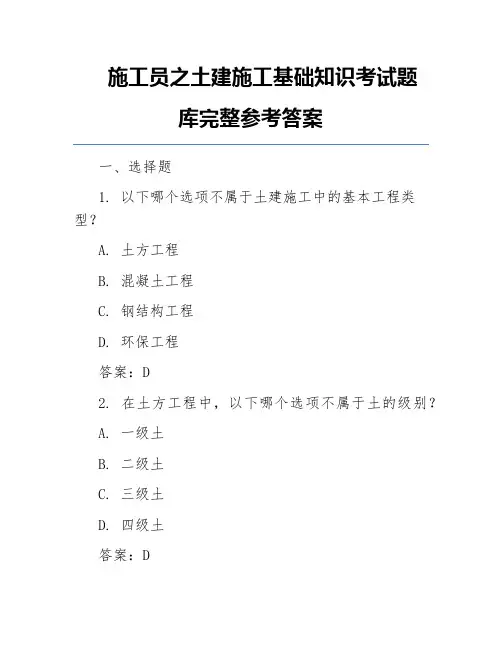 施工员之土建施工基础知识考试题库完整参考答案

一、选择题

1. 以下哪个选项不属于土建施工中的基本工程类型？

A. 土方工程

B. 混凝土工程

C. 钢结构工程

D. 环保工程

答案：D

2. 在土方工程中，以下哪个选项不属于土的级别？

A. 一级土

B. 二级土

C. 三级土

D. 四级土

答案：D